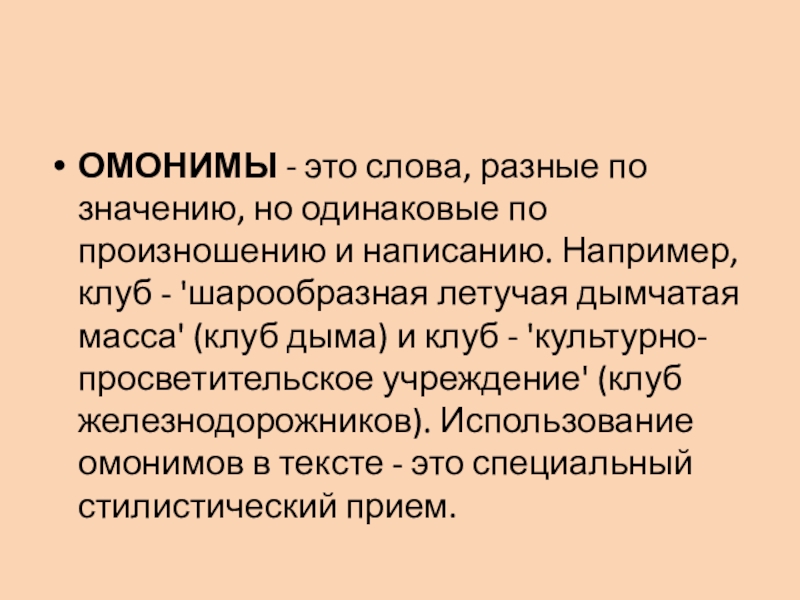 • ОМОНИМЫ - это слова, разные по значению, но одинаковые по произношению и написанию. Например, клуб - 'шарообразная летучая дымчатая масса' (клуб дыма) и клуб - 'культурно-просветительское учреждение' (клуб железнодорожников). Использование омонимов в тексте - это специальный стилистический прием.